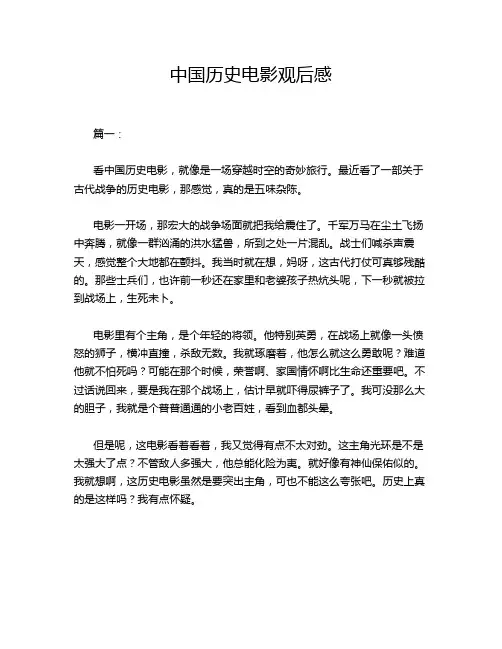 中国历史电影观后感

篇一：

看中国历史电影，就像是一场穿越时空的奇妙旅行。最近看了一部关于古代战争的历史电影，那感觉，真的是五味杂陈。

电影一开场，那宏大的战争场面就把我给震住了。千军万马在尘土飞扬中奔腾，就像一群汹涌的洪水猛兽，所到之处一片混乱。战士们喊杀声震天，感觉整个大地都在颤抖。我当时就在想，妈呀，这古代打仗可真够残酷的。那些士兵们，也许前一秒还在家里和老婆孩子热炕头呢，下一秒就被拉到战场上，生死未卜。

电影里有个主角，是个年轻的将领。他特别英勇，在战场上就像一头愤怒的狮子，横冲直撞，杀敌无数。我就琢磨着，他怎么就这么勇敢呢？难道他就不怕死吗？可能在那个时候，荣誉啊、家国情怀啊比生命还重要吧。不过话说回来，要是我在那个战场上，估计早就吓得尿裤子了。我可没那么大的胆子，我就是个普普通通的小老百姓，看到血都头晕。

但是呢，这电影看着看着，我又觉得有点不太对劲。这主角光环是不是太强大了点？不管敌人多强大，他总能化险为夷。就好像有神仙保佑似的。我就想啊，这历史电影虽然是要突出主角，可也不能这么夸张吧。历史上真的是这样吗？我有点怀疑。